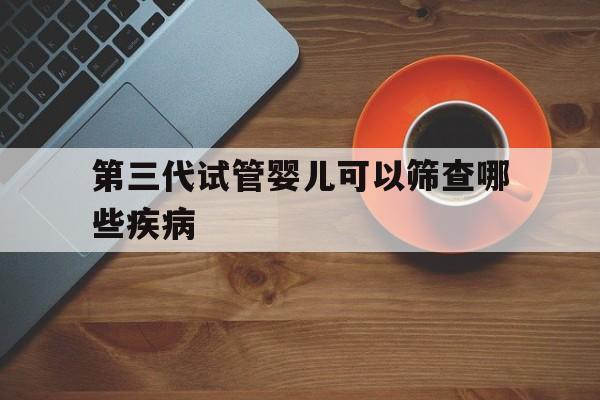 第三代试管婴儿可以筛查哪些疾病